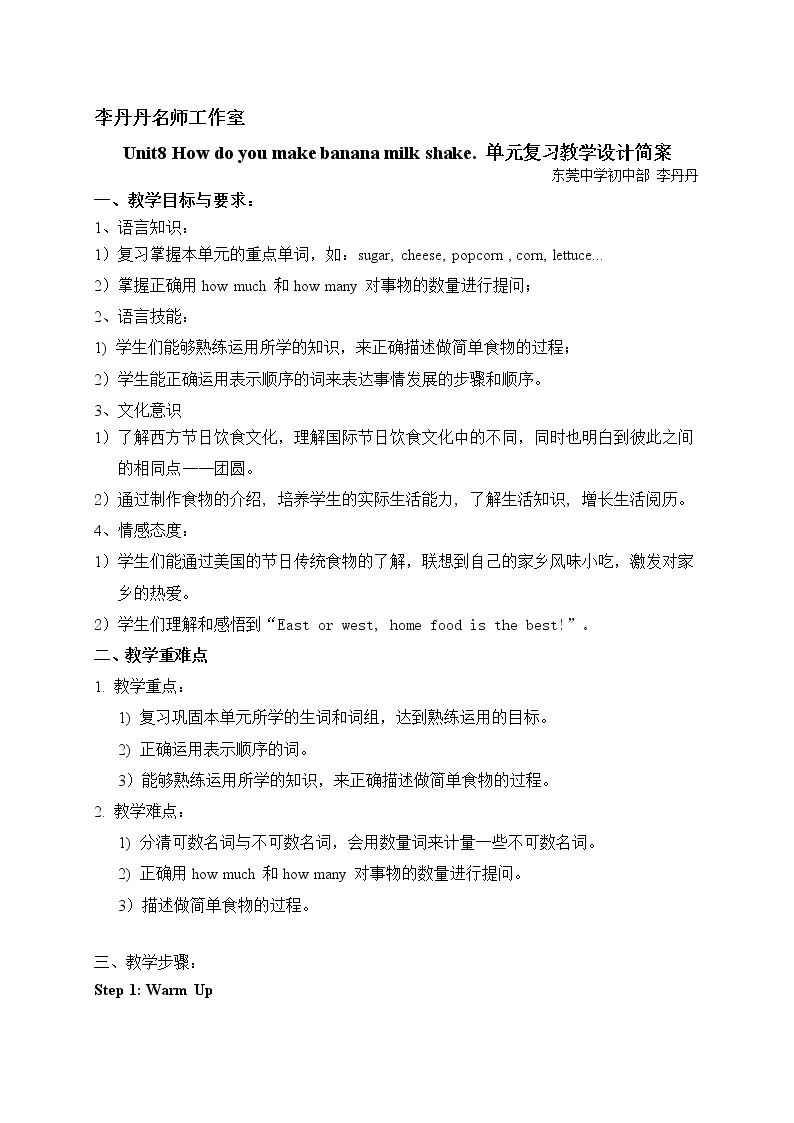 李丹丹名师工作室

Unit8 How do you make banana milk shake. 单元复习教学设计简案

东莞中学初中部 李丹丹

一、教学目标与要求：

1、语言知识：

1）复习掌握本单元的重点单词，如：sugar, cheese, popcorn , corn, lettuce…

2）掌握正确用how much 和how many 对事物的数量进行提问；

2、语言技能：

1) 学生们能够熟练运用所学的知识，来正确描述做简单食物的过程；

2）学生能正确运用表示顺序的词来表达事情发展的步骤和顺序。

3、文化意识

1）了解西方节日饮食文化，理解国际节日饮食文化中的不同，同时也明白到彼此之间的相同点——团圆。

2）通过制作食物的介绍，培养学生的实际生活能力，了解生活知识，增长生活阅历。

4、情感态度：

1）学生们能通过美国的节日传统食物的了解，联想到自己的家乡风味小吃，激发对家乡的热爱。

2）学生们理解和感悟到“East or west, home food is the best!”。

二、教学重难点

1. 教学重点：

1) 复习巩固本单元所学的生词和词组，达到熟练运用的目标。

2) 正确运用表示顺序的词。

3）能够熟练运用所学的知识，来正确描述做简单食物的过程。

2. 教学难点：

1) 分清可数名词与不可数名词，会用数量词来计量一些不可数名词。

2) 正确用how much 和how many 对事物的数量进行提问。

3）描述做简单食物的过程。

三、教学步骤：

Step 1: Warm Up